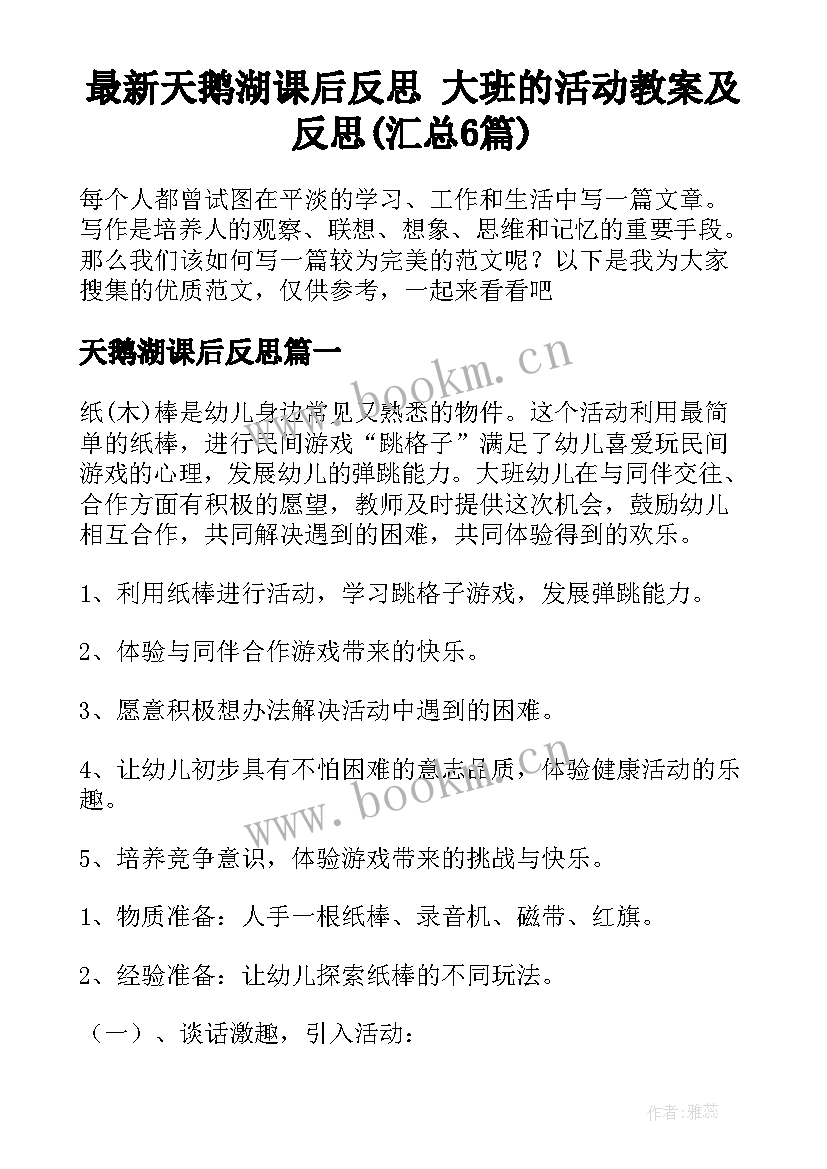 最新天鹅湖课后反思 大班的活动教案及反思(汇总6篇)

每个人都曾试图在平淡的学习、工作和生活中写一篇文章。写作是培养人的观察、联想、想象、思维和记忆的重要手段。那么我们该如何写一篇较为完美的范文呢？以下是我为大家搜集的优质范文，仅供参考，一起来看看吧

天鹅湖课后反思篇一

www.bookm.cn

纸(木)棒是幼儿身边常见又熟悉的物件。这个活动利用最简单的纸棒，进行民间游戏“跳格子”满足了幼儿喜爱玩民间游戏的心理，发展幼儿的弹跳能力。大班幼儿在与同伴交往、合作方面有积极的愿望，教师及时提供这次机会，鼓励幼儿相互合作，共同解决遇到的困难，共同体验得到的欢乐。

1、利用纸棒进行活动，学习跳格子游戏，发展弹跳能力。

2、体验与同伴合作游戏带来的快乐。

3、愿意积极想办法解决活动中遇到的困难。

4、让幼儿初步具有不怕困难的意志品质，体验健康活动的乐趣。

www.bookm.cn

5、培养竞争意识，体验游戏带来的挑战与快乐。

1、物质准备：人手一根纸棒、录音机、磁带、红旗。

2、经验准备：让幼儿探索纸棒的不同玩法。

（一）、谈话激趣，引入活动：

作者：雅蕊